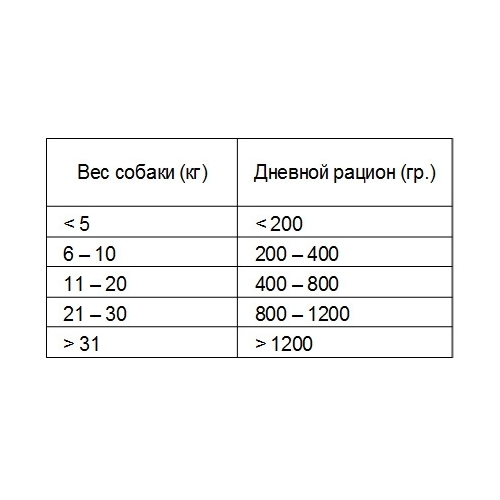 | Вес собаки (кг) | Дневной рацион (гр.) |
|---|---|
| < 5 | < 200 |
| 6 – 10 | 200 – 400 |
| 11 – 20 | 400 – 800 |
| 21 – 30 | 800 – 1200 |
| > 31 | > 1200 |